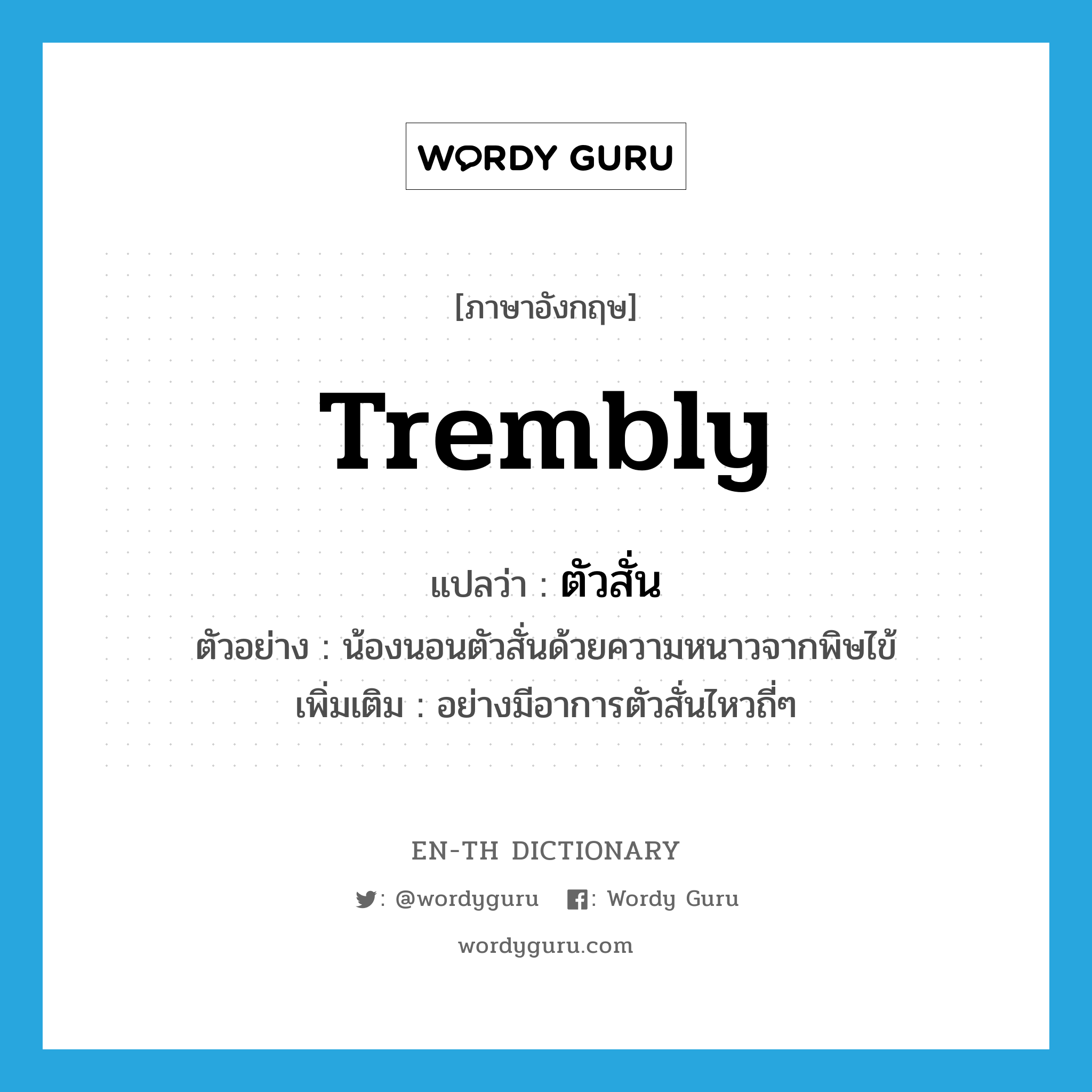 WORDY GURU

[ภาษาอังกฤษ]

Trembly

แปลว่า : ตัวสั่น

ตัวอย่าง : น้องนอนตัวสั่นด้วยความหนาวจากพิษไข้

เพิ่มเติม : อย่างมีอาการตัวสั่นไหวถี่ๆ

EN-TH DICTIONARY

: @wordyguru : Wordy Guru

wordyguru.com